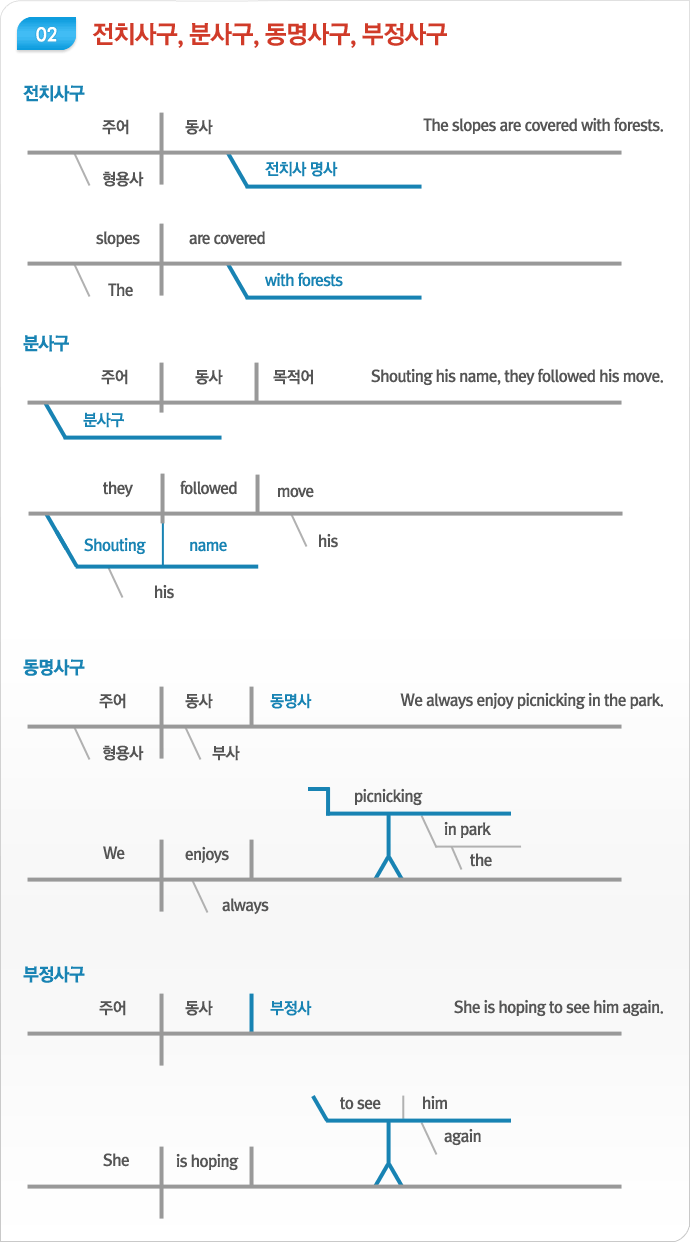 02 전치사구, 분사구, 동명사구, 부정사구

전치사구

주어 동사 The slopes are covered with forests.

형용사 전치사 명사

slopes are covered

The with forests

분사구

주어 동사 목적어 Shouting his name, they followed his move.

분사구

they followed move

Shouting name his

his

동명사구

주어 동사 동명사 We always enjoy picnicking in the park.

형용사 부사

picnicking

in park

the

We enjoys

always

부정사구

주어 동사 부정사 She is hoping to see him again.

to see him

again

She is hoping